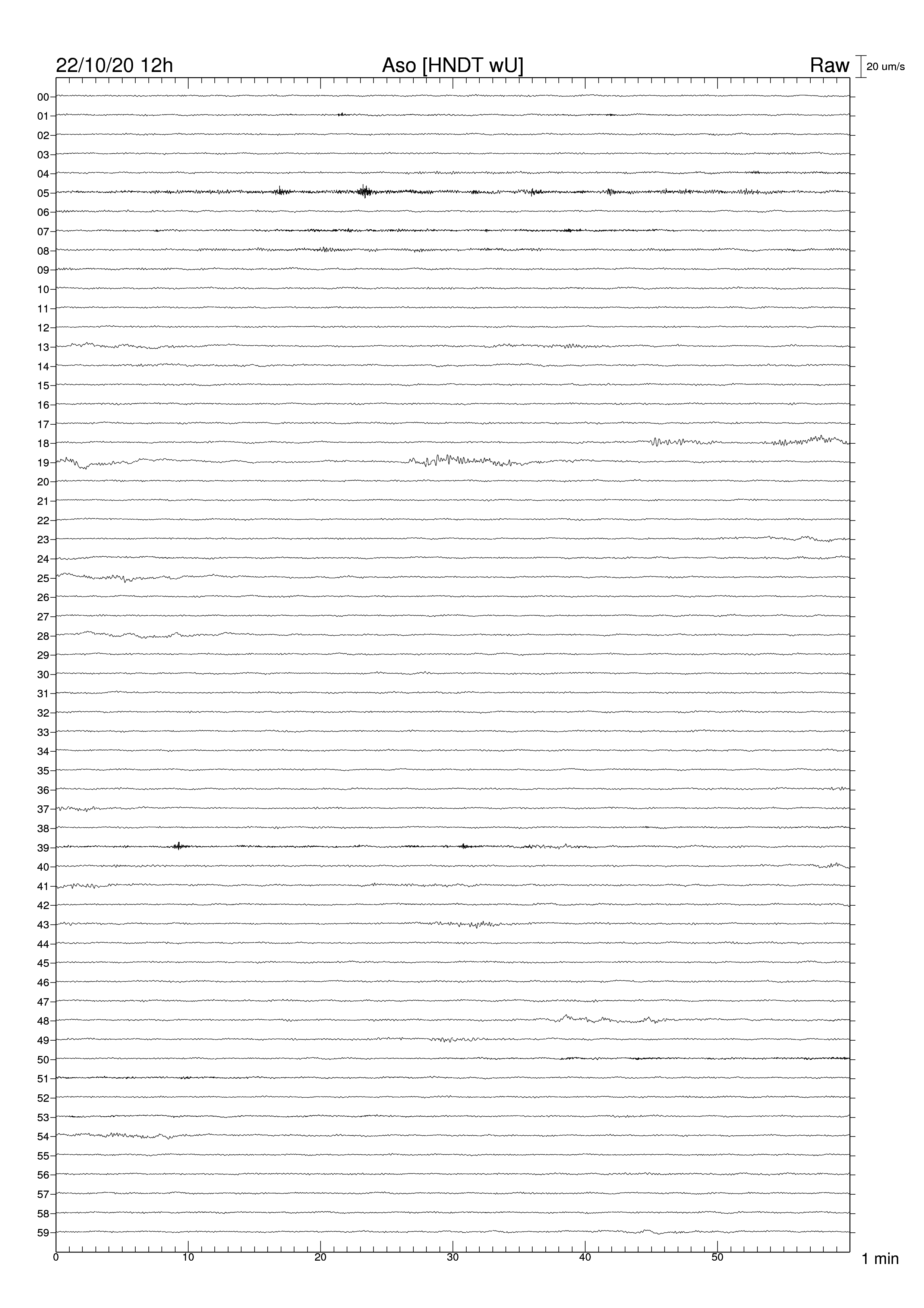 22/10/20 12h
Aso [HNDT wU]
Raw
20 um/s

00
01
02
03
04
05
06
07
08
09
10
11
12
13
14
15
16
17
18
19
20
21
22
23
24
25
26
27
28
29
30
31
32
33
34
35
36
37
38
39
40
41
42
43
44
45
46
47
48
49
50
51
52
53
54
55
56
57
58
59

0
10
20
30
40
50
1 min